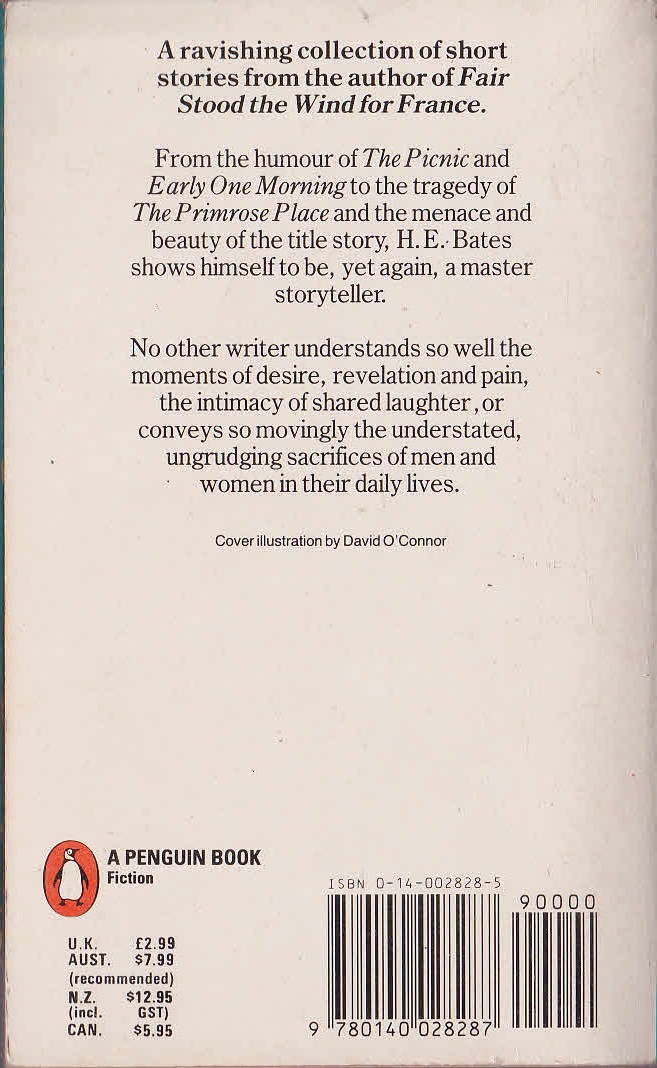 A ravishing collection of short stories from the author of Fair Stood the Wind for France.

From the humour of The Picnic and Early One Morning to the tragedy of The Primrose Place and the menace and beauty of the title story, H.E. Bates shows himself to be, yet again, a master storyteller.

No other writer understands so well the moments of desire, revelation and pain, the intimacy of shared laughter, or conveys so movingly the understated, ungrudging sacrifices of men and women in their daily lives.

Cover illustration by David O'Connor

A PENGUIN BOOK
Fiction

U.K. £2.99
AUST. $7.99
(recommended)
N.Z. $12.95
(incl. GST)
CAN. $5.95

ISBN 0-14-002828-5

90000

9 780140 028287